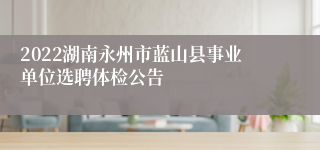 2022湖南永州市蓝山县事业单位选聘体检公告